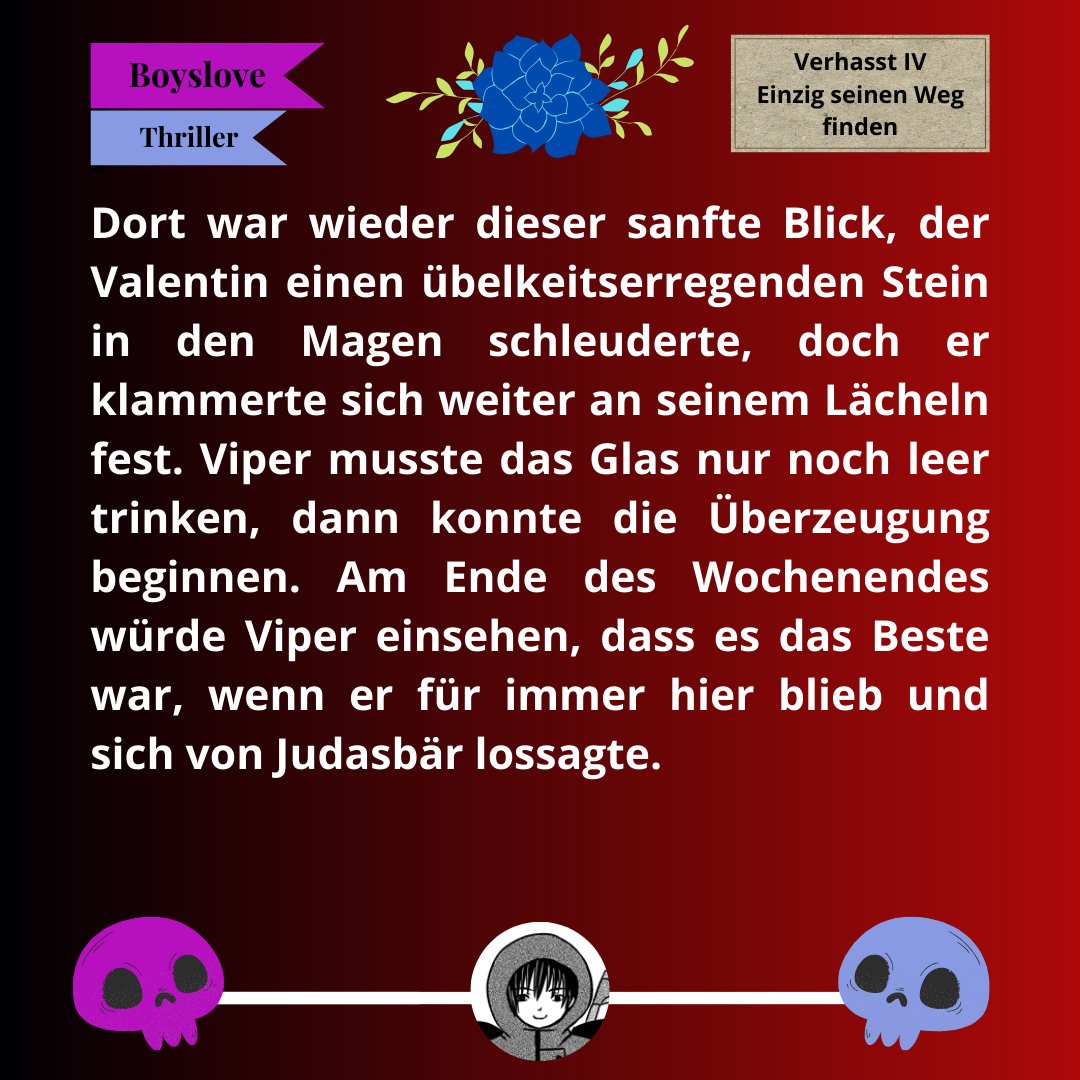 Boyslove

Thriller

Verhasst IV
Einzig seinen Weg finden

Dort war wieder dieser sanfte Blick, der Valentin einen übelkeitserregenden Stein in den Magen schleuderte, doch er klammerte sich weiter an seinem Lächeln fest. Viper musste das Glas nur noch leer trinken, dann konnte die Überzeugung beginnen. Am Ende des Wochenendes würde Viper einsehen, dass es das Beste war, wenn er für immer hier blieb und sich von Judasbär lossagte.